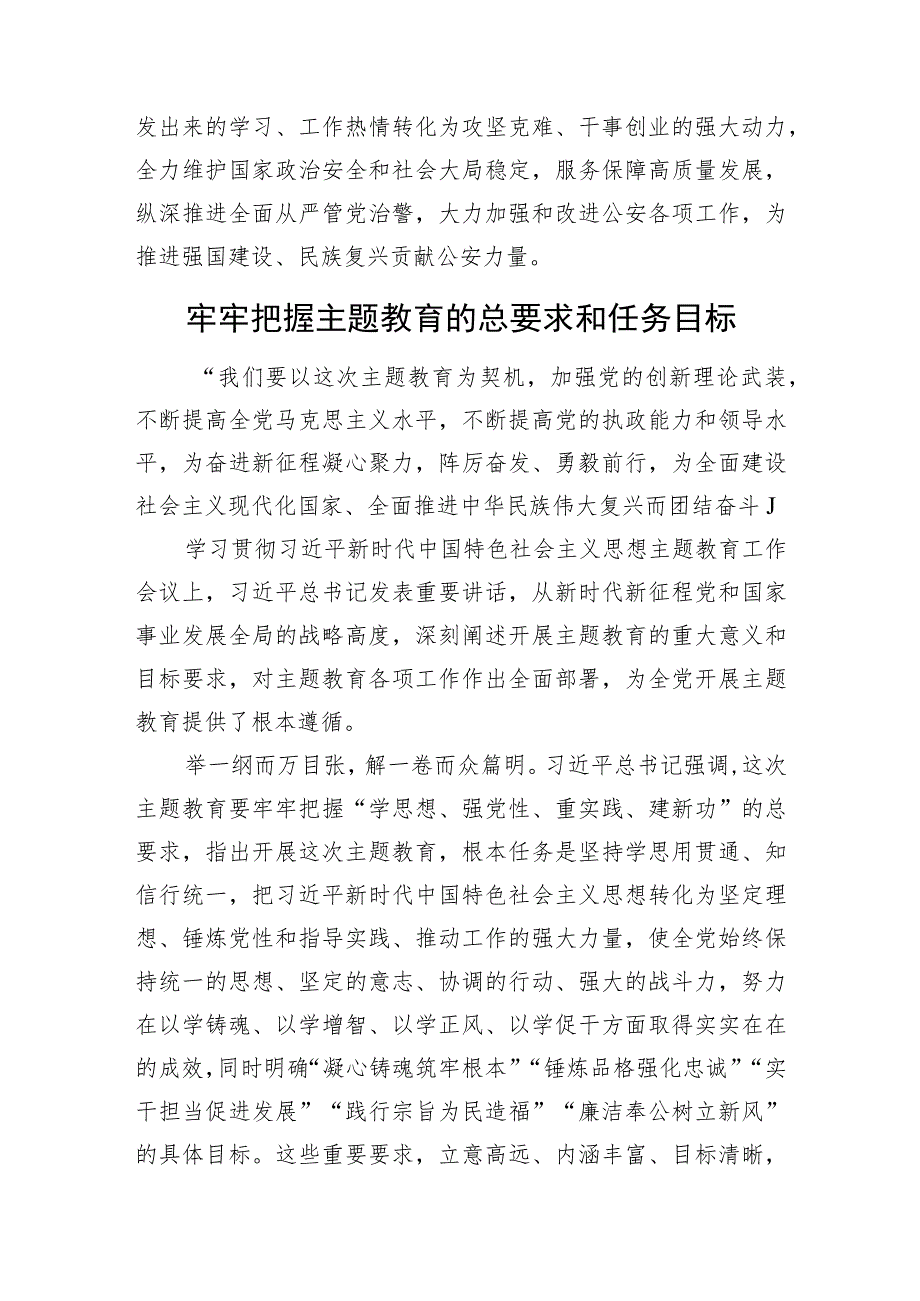 发出来的学习、工作热情转化为攻坚克难、干事创业的强大动力，全力维护国家政治安全和社会大局稳定，服务保障高质量发展，纵深推进全面从严管党治警，大力加强和改进公安各项工作，为推进强国建设、民族复兴贡献公安力量。

牢牢把握主题教育的总要求和任务目标

“我们要以这次主题教育为契机，加强党的创新理论武装，不断提高全党马克思主义水平，不断提高党的执政能力和领导水平，为奋进新征程凝心聚力，阵厉奋发、勇毅前行，为全面建设社会主义现代化国家、全面推进中华民族伟大复兴而团结奋斗J

学习贯彻习近平新时代中国特色社会主义思想主题教育工作会议上，习近平总书记发表重要讲话，从新时代新征程党和国家事业发展全局的战略高度，深刻阐述开展主题教育的重大意义和目标要求，对主题教育各项工作作出全面部署，为全党开展主题教育提供了根本遵循。

举一纲而万目张，解一卷而众篇明。习近平总书记强调，这次主题教育要牢牢把握“学思想、强党性、重实践、建新功”的总要求，指出开展这次主题教育，根本任务是坚持学思用贯通、知信行统一，把习近平新时代中国特色社会主义思想转化为坚定理想、锤炼党性和指导实践、推动工作的强大力量，使全党始终保持统一的思想、坚定的意志、协调的行动、强大的战斗力，努力在以学铸魂、以学增智、以学正风、以学促干方面取得实实在在的成效，同时明确“凝心铸魂筑牢根本”“锤炼品格强化忠诚”“实干担当促进发展”“践行宗旨为民造福”“廉洁奉公树立新风”的具体目标。这些重要要求，立意高远、内涵丰富、目标清晰，